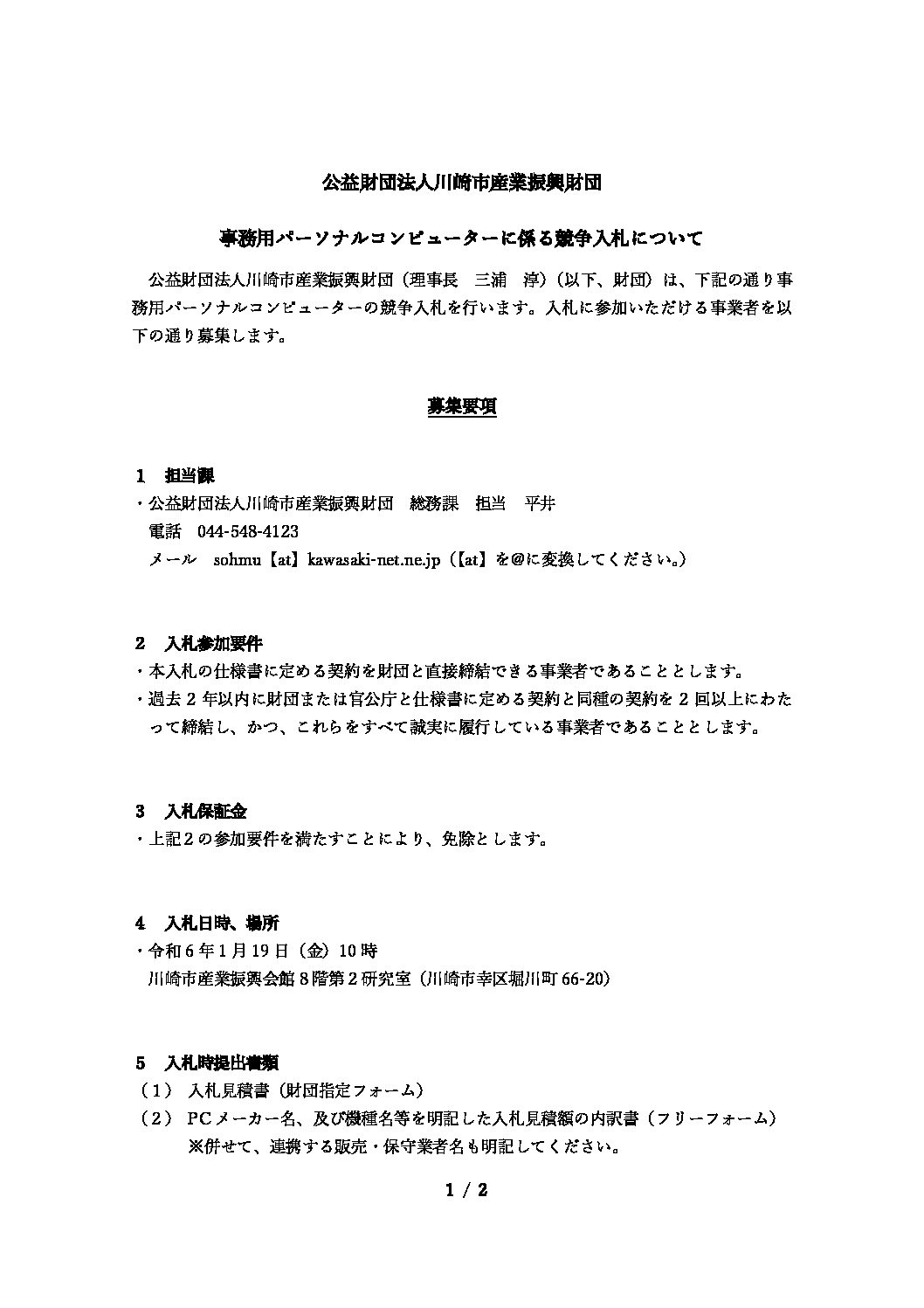 公益財団法人川崎市産業振興財団

事務用パーソナルコンピューターに係る競争入札について

公益財団法人川崎市産業振興財団（理事長 三浦 淳）（以下、財団）は、下記の通り事務用パーソナルコンピューターの競争入札を行います。入札に参加いただける事業者を以下の通り募集します。

募集要項

1 担当課
・公益財団法人川崎市産業振興財団 総務課 担当 平井
電話 044-548-4123
メール sohmu【at】kawasaki-net.ne.jp（【at】を@に変換してください。）

2 入札参加要件
・本入札の仕様書に定める契約を財団と直接締結できる事業者であることとします。
・過去2年以内に財団または官公庁と仕様書に定める契約と同種の契約を2回以上にわたって締結し、かつ、これらをすべて誠実に履行している事業者であることとします。

3 入札保証金
・上記2の参加要件を満たすことにより、免除とします。

4 入札日時、場所
・令和6年1月19日（金）10時
川崎市産業振興会館8階第2研究室（川崎市幸区堀川町66-20）

5 入札時提出書類
（1） 入札見積書（財団指定フォーム）
（2） PCメーカー名、及び機種名等を明記した入札見積額の内訳書（フリーフォーム）
※併せて、連携する販売・保守業者名も明記してください。

1 / 2